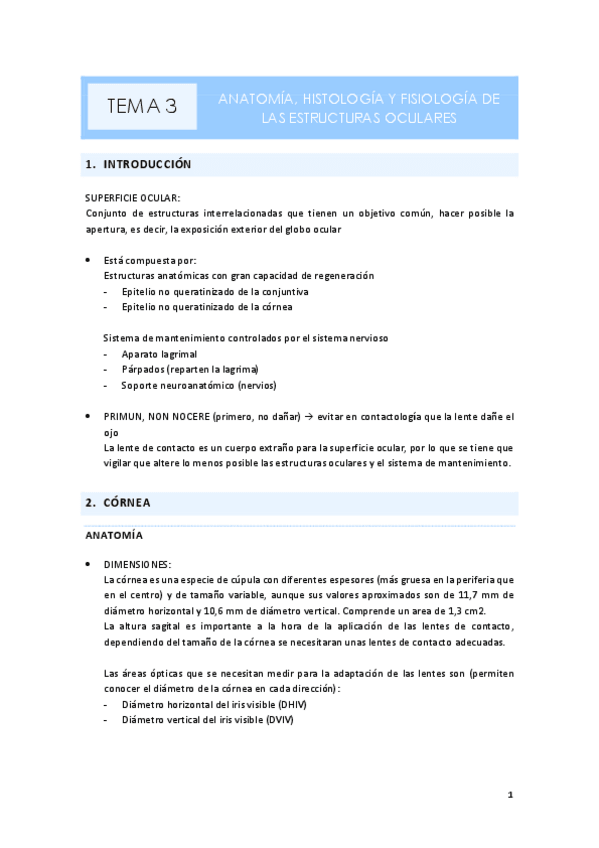 TEMA 3

ANATOMÍA, HISTOLOGÍA Y FISIOLOGÍA DE LAS ESTRUCTURAS OCULARES

1. INTRODUCCIÓN

SUPERFICIE OCULAR:
Conjunto de estructuras interrelacionadas que tienen un objetivo común, hacer posible la apertura, es decir, la exposición exterior del globo ocular

• Está compuesta por:
Estructuras anatómicas con gran capacidad de regeneración
- Epitelio no queratinizado de la conjuntiva
- Epitelio no queratinizado de la córnea

Sistema de mantenimiento controlados por el sistema nervioso
- Aparato lagrimal
- Párpados (reparten la lagrima)
- Soporte neuroanatómico (nervios)

• PRIMUN, NON NOCERE (primero, no dañar) → evitar en contactología que la lente dañe el ojo
La lente de contacto es un cuerpo extraño para la superficie ocular, por lo que se tiene que vigilar que altere lo menos posible las estructuras oculares y el sistema de mantenimiento.

2. CÓRNEA

ANATOMÍA

• DIMENSIONES:
La córnea es una especie de cúpula con diferentes espesores (más gruesa en la periferia que en el centro) y de tamaño variable, aunque sus valores aproximados son de 11,7 mm de diámetro horizontal y 10,6 mm de diámetro vertical. Comprende un area de 1,3 cm2.
La altura sagital es importante a la hora de la aplicación de las lentes de contacto, dependiendo del tamaño de la córnea se necesitaran unas lentes de contacto adecuadas.

Las áreas ópticas que se necesitan medir para la adaptación de las lentes son (permiten conocer el diámetro de la córnea en cada dirección):
- Diámetro horizontal del iris visible (DHIV)
- Diámetro vertical del iris visible (DVIV)

1